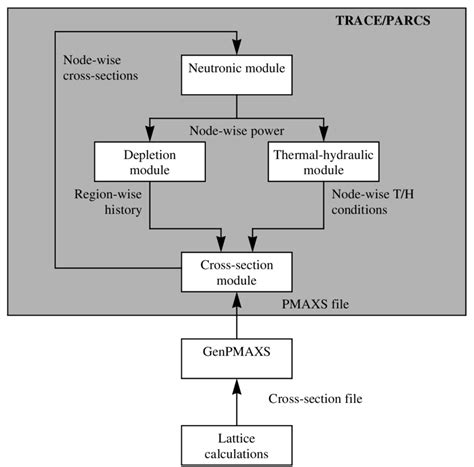 TRACE/PARCS

Node-wise cross-sections

Neutronic module

Node-wise power

Depletion module

Thermal-hydraulic module

Region-wise history

Node-wise T/H conditions

Cross-section module

PMAXS file

GenPMAXS

Cross-section file

Lattice calculations